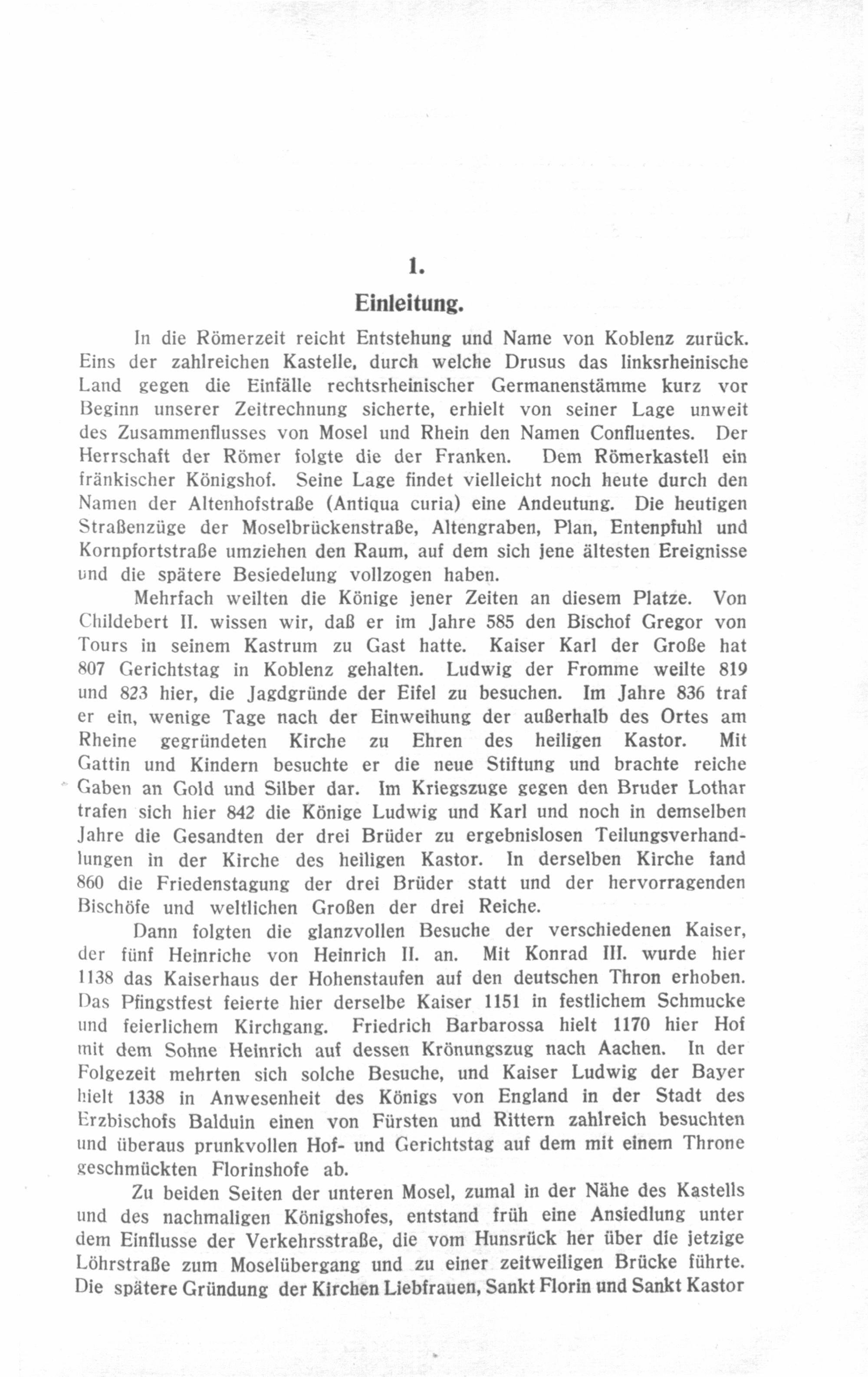 1.

Einleitung.

In die Römerzeit reicht Entstehung und Name von Koblenz zurück. Eins der zahlreichen Kastelle, durch welche Drusus das linksrheinische Land gegen die Einfälle rechtsrheinischer Germanenstämme kurz vor Beginn unserer Zeitrechnung sicherte, erhielt von seiner Lage unweit des Zusammenflusses von Mosel und Rhein den Namen Confluentes. Der Herrschaft der Römer folgte die der Franken. Dem Römerkastell ein fränkischer Königshof. Seine Lage findet vielleicht noch heute durch den Namen der Altenhofstraße (Antiqua curia) eine Andeutung. Die heutigen Straßenzüge der Moselbrückenstraße, Altengraben, Plan, Entenpfuhl und Kornpfortstraße umziehen den Raum, auf dem sich jene ältesten Ereignisse und die spätere Besiedelung vollzogen haben.

Mehrfach weilten die Könige jener Zeiten an diesem Platze. Von Childebert II. wissen wir, daß er im Jahre 585 den Bischof Gregor von Tours in seinem Kastrum zu Gast hatte. Kaiser Karl der Große hat 807 Gerichtstag in Koblenz gehalten. Ludwig der Fromme weilte 819 und 823 hier, die Jagdgründe der Eifel zu besuchen. Im Jahre 836 traf er ein, wenige Tage nach der Einweihung der außerhalb des Ortes am Rheine gegründeten Kirche zu Ehren des heiligen Kastor. Mit Gattin und Kindern besuchte er die neue Stiftung und brachte reiche Gaben an Gold und Silber dar. Im Kriegszuge gegen den Bruder Lothar trafen sich hier 842 die Könige Ludwig und Karl und noch in demselben Jahre die Gesandten der drei Brüder zu ergebnislosen Teilungsverhandlungen in der Kirche des heiligen Kastor. In derselben Kirche fand 860 die Friedenstagung der drei Brüder statt und der hervorragenden Bischöfe und weltlichen Großen der drei Reiche.

Dann folgten die glanzvollen Besuche der verschiedenen Kaiser, der fünf Heinriche von Heinrich II. an. Mit Konrad III. wurde hier 1138 das Kaiserhaus der Hohenstaufen auf den deutschen Thron erhoben. Das Pfingstfest feierte hier derselbe Kaiser 1151 in festlichem Schmucke und feierlichem Kirchgang. Friedrich Barbarossa hielt 1170 hier Hof mit dem Sohne Heinrich auf dessen Krönungszug nach Aachen. In der Folgezeit mehrten sich solche Besuche, und Kaiser Ludwig der Bayer hielt 1338 in Anwesenheit des Königs von England in der Stadt des Erzbischofs Balduin einen von Fürsten und Rittern zahlreich besuchten und überaus prunkvollen Hof- und Gerichtstag auf dem mit einem Throne geschmückten Florinshofe ab.

Zu beiden Seiten der unteren Mosel, zumal in der Nähe des Kastells und des nachmaligen Königshofes, entstand früh eine Ansiedlung unter dem Einflusse der Verkehrsstraße, die vom Hunsrück her über die jetzige Löhrstraße zum Moselübergang und zu einer zeitweiligen Brücke führte. Die spätere Gründung der Kirchen Liebfrauen, Sankt Florin und Sankt Kastor